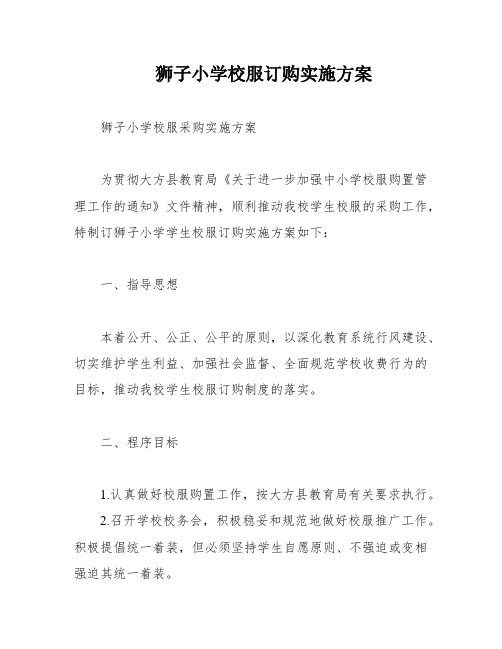 狮子小学校服订购实施方案

狮子小学校服采购实施方案

为贯彻大方县教育局《关于进一步加强中小学校服购置管理工作的通知》文件精神，顺利推动我校学生校服的采购工作，特制订狮子小学学生校服订购实施方案如下：

一、指导思想

本着公开、公正、公平的原则，以深化教育系统行风建设、切实维护学生利益、加强社会监督、全面规范学校收费行为的目标，推动我校学生校服订购制度的落实。

二、程序目标

1.认真做好校服购置工作，按大方县教育局有关要求执行。

2.召开学校校务会，积极稳妥和规范地做好校服推广工作。积极提倡统一着装，但必须坚持学生自愿原则、不强迫或变相强迫其统一着装。